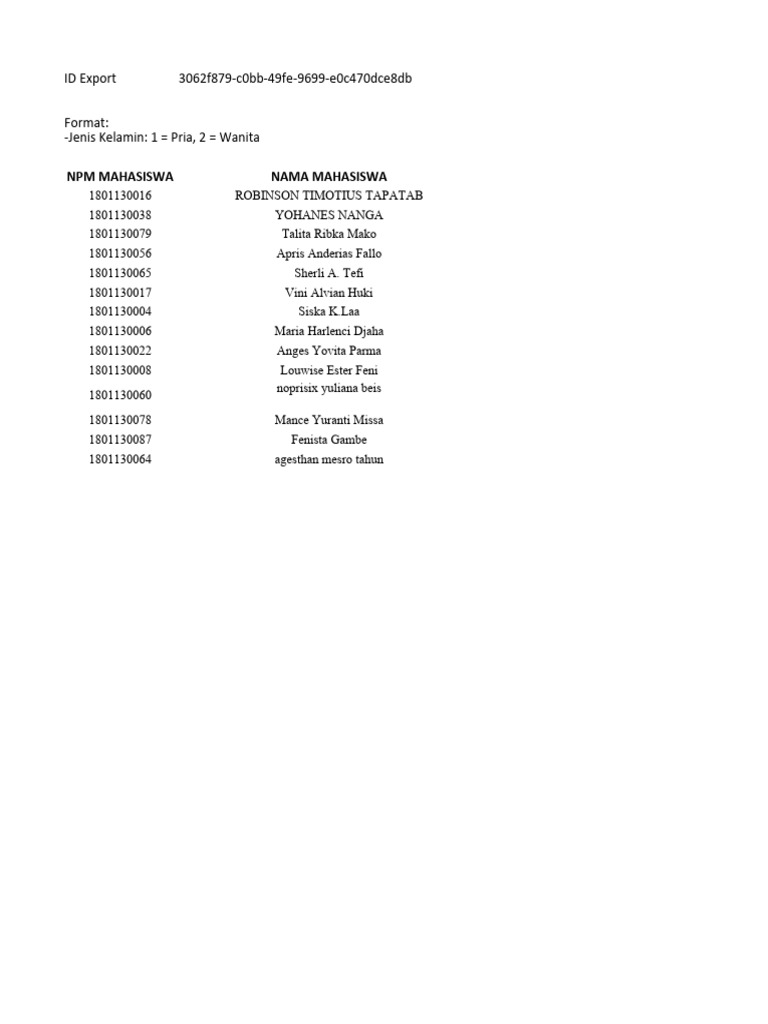 ID Export 3062f879-c0bb-49fe-9699-e0c470dce8db

Format:
-Jenis Kelamin: 1 = Pria, 2 = Wanita

| NPM MAHASISWA | NAMA MAHASISWA |
|---|---|
| 1801130016 | ROBINSON TIMOTIUS TAPATAB |
| 1801130038 | YOHANES NANGA |
| 1801130079 | Talita Ribka Mako |
| 1801130056 | Apris Anderias Fallo |
| 1801130065 | Sherli A. Tefi |
| 1801130017 | Vini Alvian Huki |
| 1801130004 | Siska K.Laa |
| 1801130006 | Maria Harlenci Djaha |
| 1801130022 | Anges Yovita Parma |
| 1801130008 | Louwise Ester Feni |
| 1801130060 | noprisix yuliana beis |
| 1801130078 | Mance Yuranti Missa |
| 1801130087 | Fenista Gambe |
| 1801130064 | agesthan mesro tahun |